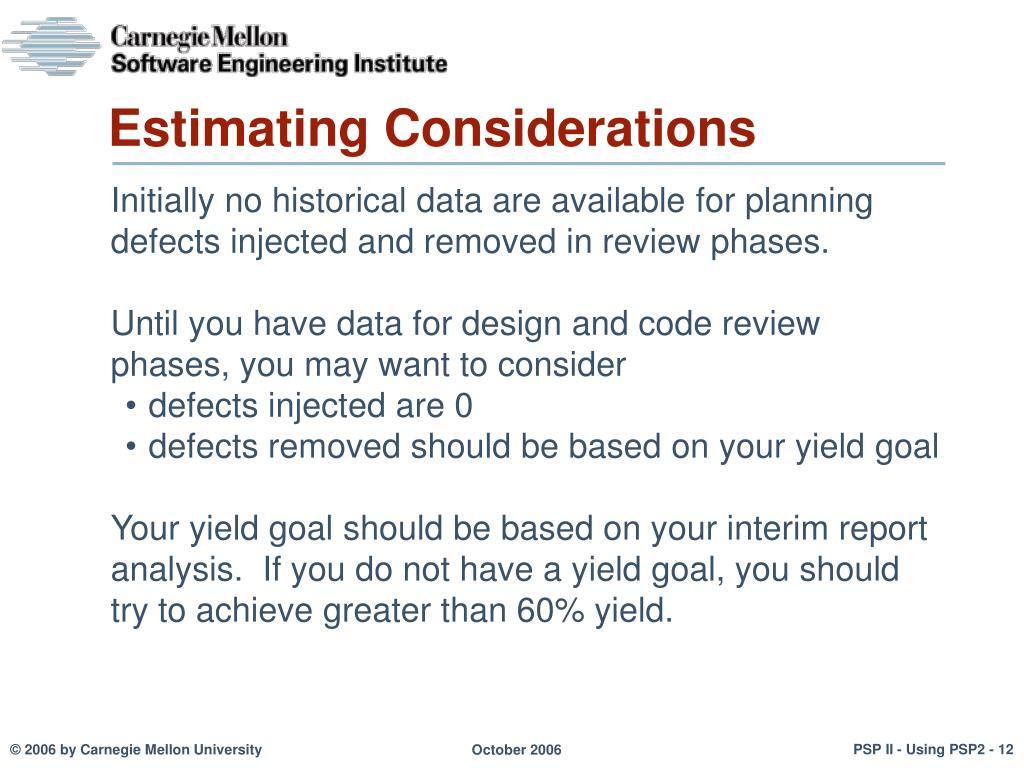 Carnegie Mellon
Software Engineering Institute

Estimating Considerations

Initially no historical data are available for planning defects injected and removed in review phases.

Until you have data for design and code review phases, you may want to consider
• defects injected are 0
• defects removed should be based on your yield goal

Your yield goal should be based on your interim report analysis. If you do not have a yield goal, you should try to achieve greater than 60% yield.

© 2006 by Carnegie Mellon University
October 2006
PSP II - Using PSP2 - 12